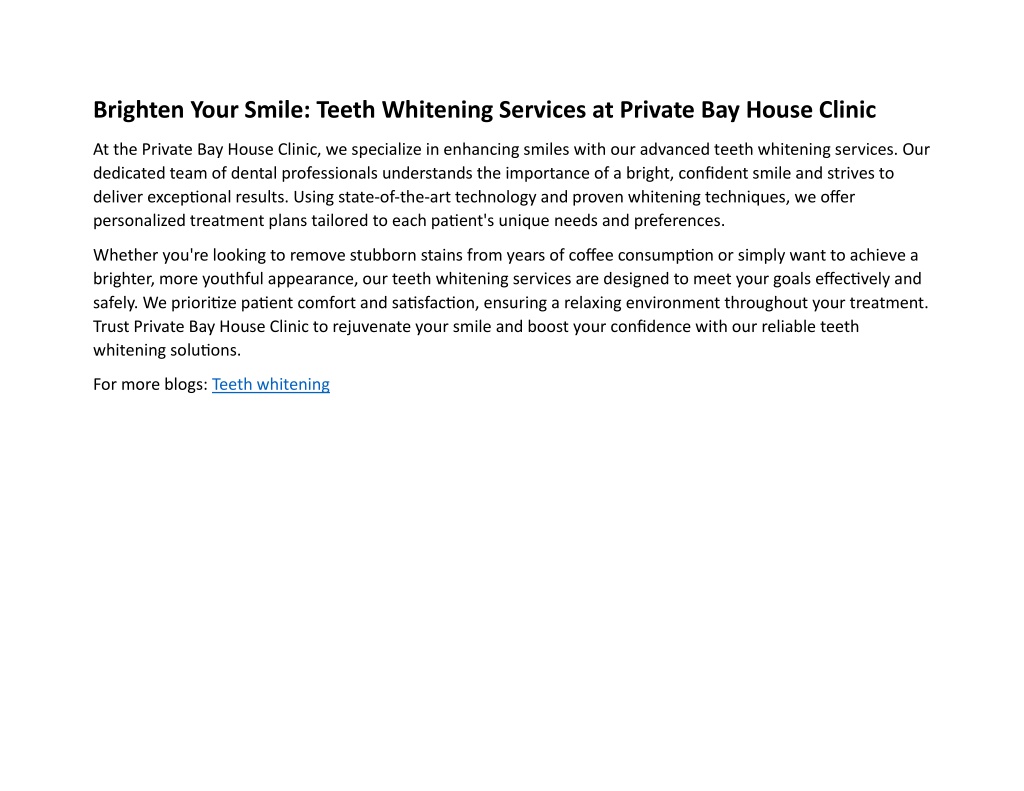 Brighten Your Smile: Teeth Whitening Services at Private Bay House Clinic

At the Private Bay House Clinic, we specialize in enhancing smiles with our advanced teeth whitening services. Our dedicated team of dental professionals understands the importance of a bright, confident smile and strives to deliver exceptional results. Using state-of-the-art technology and proven whitening techniques, we offer personalized treatment plans tailored to each patient's unique needs and preferences.

Whether you're looking to remove stubborn stains from years of coffee consumption or simply want to achieve a brighter, more youthful appearance, our teeth whitening services are designed to meet your goals effectively and safely. We prioritize patient comfort and satisfaction, ensuring a relaxing environment throughout your treatment. Trust Private Bay House Clinic to rejuvenate your smile and boost your confidence with our reliable teeth whitening solutions.

For more blogs: Teeth whitening